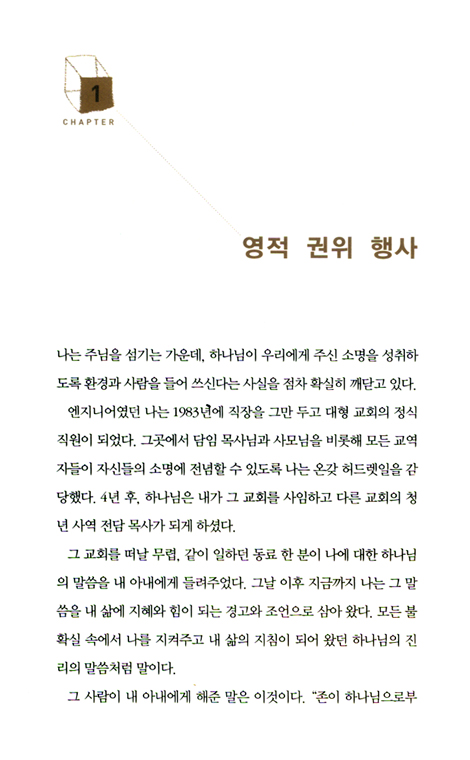 1
CHAPTER

영적 권위 행사

나는 주님을 섬기는 가운데, 하나님이 우리에게 주신 소명을 성취하도록 환경과 사람을 들어 쓰신다는 사실을 점차 확실히 깨닫고 있다.

엔지니어였던 나는 1983년에 직장을 그만 두고 대형 교회의 정식 직원이 되었다. 그곳에서 담임 목사님과 사모님을 비롯해 모든 교역자들이 자신들의 소명에 전념할 수 있도록 나는 온갖 허드렛일을 감당했다. 4년 후, 하나님은 내가 그 교회를 사임하고 다른 교회의 청년 사역 전담 목사가 되게 하셨다.

그 교회를 떠날 무렵, 같이 일하던 동료 한 분이 나에 대한 하나님의 말씀을 내 아내에게 들려주었다. 그날 이후 지금까지 나는 그 말씀을 내 삶에 지혜와 힘이 되는 경고와 조언으로 삼아 왔다. 모든 불확실 속에서 나를 지켜주고 내 삶의 지침이 되어 왔던 하나님의 진리의 말씀처럼 말이다.

그 사람이 내 아내에게 해준 말은 이것이다. "존이 하나님으로부